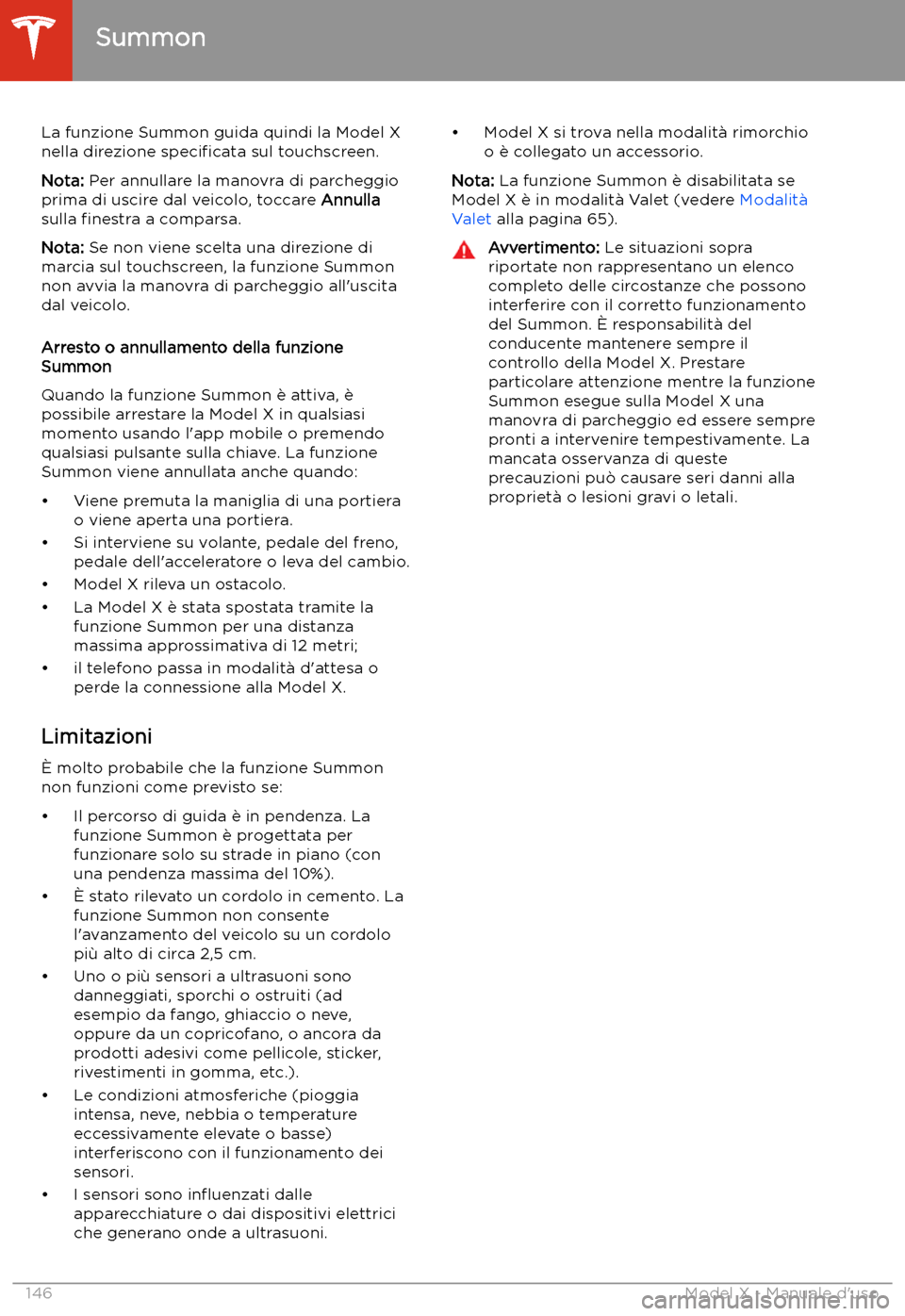 Summon

La funzione Summon guida quindi la Model X nella direzione specificata sul touchscreen.

Nota: Per annullare la manovra di parcheggio prima di uscire dal veicolo, toccare Annulla sulla finestra a comparsa.

Nota: Se non viene scelta una direzione di marcia sul touchscreen, la funzione Summon non avvia la manovra di parcheggio all'uscita dal veicolo.

Arresto o annullamento della funzione Summon

Quando la funzione Summon è attiva, è possibile arrestare la Model X in qualsiasi momento usando l'app mobile o premendo qualsiasi pulsante sulla chiave. La funzione Summon viene annullata anche quando:

• Viene premuta la maniglia di una portiera o viene aperta una portiera.
• Si interviene su volante, pedale del freno, pedale dell'acceleratore o leva del cambio.
• Model X rileva un ostacolo.
• La Model X è stata spostata tramite la funzione Summon per una distanza massima approssimativa di 12 metri;
• il telefono passa in modalità d'attesa o perde la connessione alla Model X.

Limitazioni

È molto probabile che la funzione Summon non funzioni come previsto se:

• Il percorso di guida è in pendenza. La funzione Summon è progettata per funzionare solo su strade in piano (con una pendenza massima del 10%).
• È stato rilevato un cordolo in cemento. La funzione Summon non consente l'avanzamento del veicolo su un cordolo più alto di circa 2,5 cm.
• Uno o più sensori a ultrasuoni sono danneggiati, sporchi o ostruiti (ad esempio da fango, ghiaccio o neve, oppure da un copricofano, o ancora da prodotti adesivi come pellicole, sticker, rivestimenti in gomma, etc.).
• Le condizioni atmosferiche (pioggia intensa, neve, nebbia o temperature eccessivamente elevate o basse) interferiscono con il funzionamento dei sensori.
• I sensori sono influenzati dalle apparecchiature o dai dispositivi elettrici che generano onde a ultrasuoni.

• Model X si trova nella modalità rimorchio o è collegato un accessorio.

Nota: La funzione Summon è disabilitata se Model X è in modalità Valet (vedere Modalità Valet alla pagina 65).

Avvertimento: Le situazioni sopra riportate non rappresentano un elenco completo delle circostanze che possono interferire con il corretto funzionamento del Summon. È responsabilità del conducente mantenere sempre il controllo della Model X. Prestare particolare attenzione mentre la funzione Summon esegue sulla Model X una manovra di parcheggio ed essere sempre pronti a intervenire tempestivamente. La mancata osservanza di queste precauzioni può causare seri danni alla proprietà o lesioni gravi o letali.

146 Model X - Manuale d'uso

carmanualsonline.info